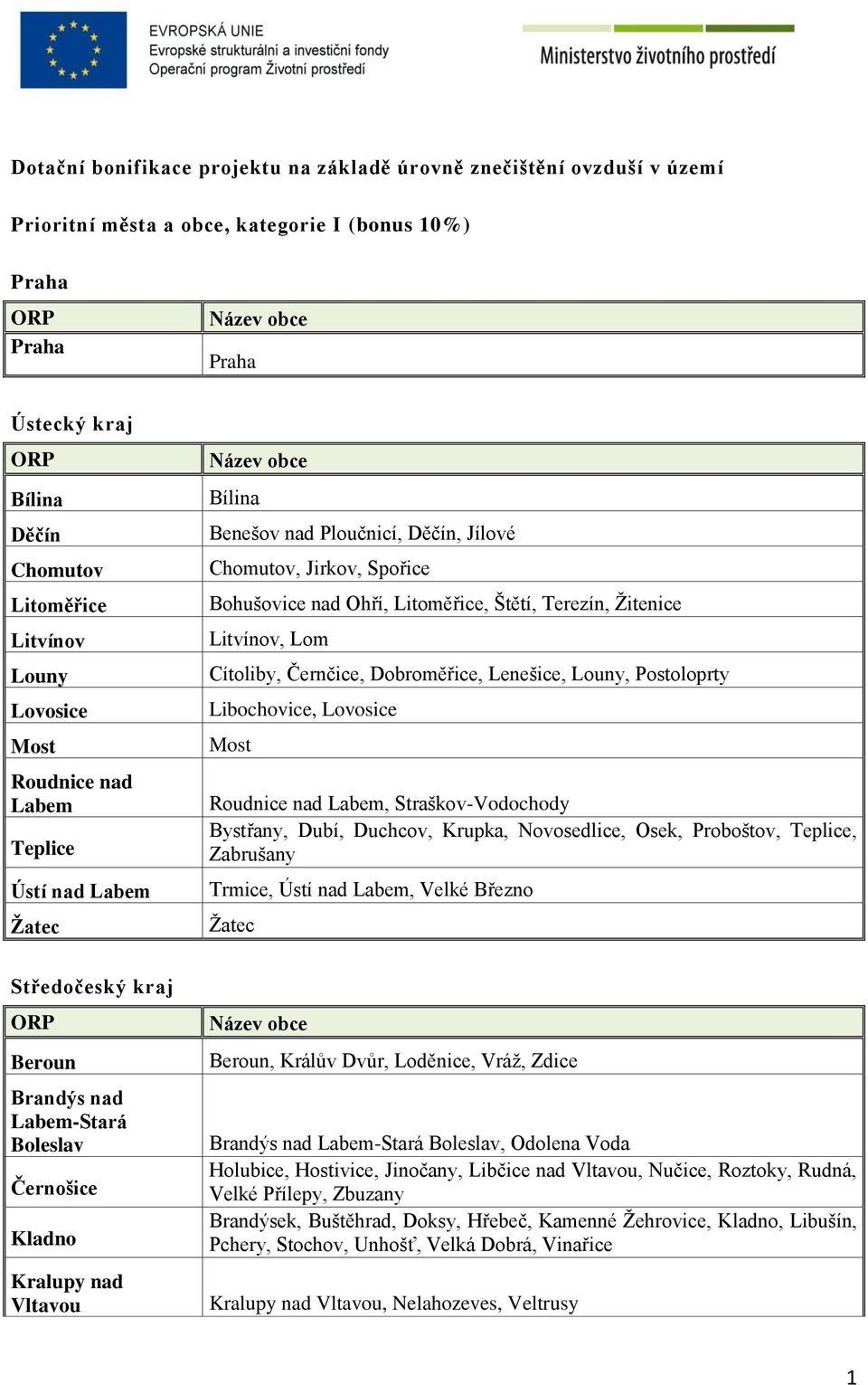 EVROPSKÁ UNIE
Evropské strukturální a investiční fondy
Operační program Životní prostředí

Ministerstvo životního prostředí

Dotační bonifikace projektu na základě úrovně znečištění ovzduší v území

Prioritní města a obce, kategorie I (bonus 10%)

Praha

| ORP | Název obce |
|---|---|
| Praha | Praha |

Ústecký kraj

| ORP | Název obce |
|---|---|
| Bílina | Bílina |
| Děčín | Benešov nad Ploučnicí, Děčín, Jílové |
| Chomutov | Chomutov, Jirkov, Spořice |
| Litoměřice | Bohušovice nad Ohří, Litoměřice, Štětí, Terezín, Žitenice |
| Litvínov | Litvínov, Lom |
| Louny | Cítoliby, Černčice, Dobroměřice, Lenešice, Louny, Postoloprty |
| Lovosice | Libochovice, Lovosice |
| Most | Most |
| Roudnice nad Labem | Roudnice nad Labem, Straškov-Vodochody |
| Teplice | Bystřany, Dubí, Duchcov, Krupka, Novosedlice, Osek, Proboštov, Teplice, Zabrušany |
| Ústí nad Labem | Trmice, Ústí nad Labem, Velké Březno |
| Žatec | Žatec |

Středočeský kraj

| ORP | Název obce |
|---|---|
| Beroun | Beroun, Králův Dvůr, Loděnice, Vráž, Zdice |
| Brandýs nad Labem-Stará Boleslav | Brandýs nad Labem-Stará Boleslav, Odolena Voda |
| Černošice | Holubice, Hostivice, Jinočany, Libčice nad Vltavou, Nučice, Roztoky, Rudná, Velké Přílepy, Zbuzany |
| Kladno | Brandýsek, Buštěhrad, Doksy, Hřebeč, Kamenné Žehrovice, Kladno, Libušín, Pchery, Stochov, Unhošť, Velká Dobrá, Vinařice |
| Kralupy nad Vltavou | Kralupy nad Vltavou, Nelahozeves, Veltrusy |

1